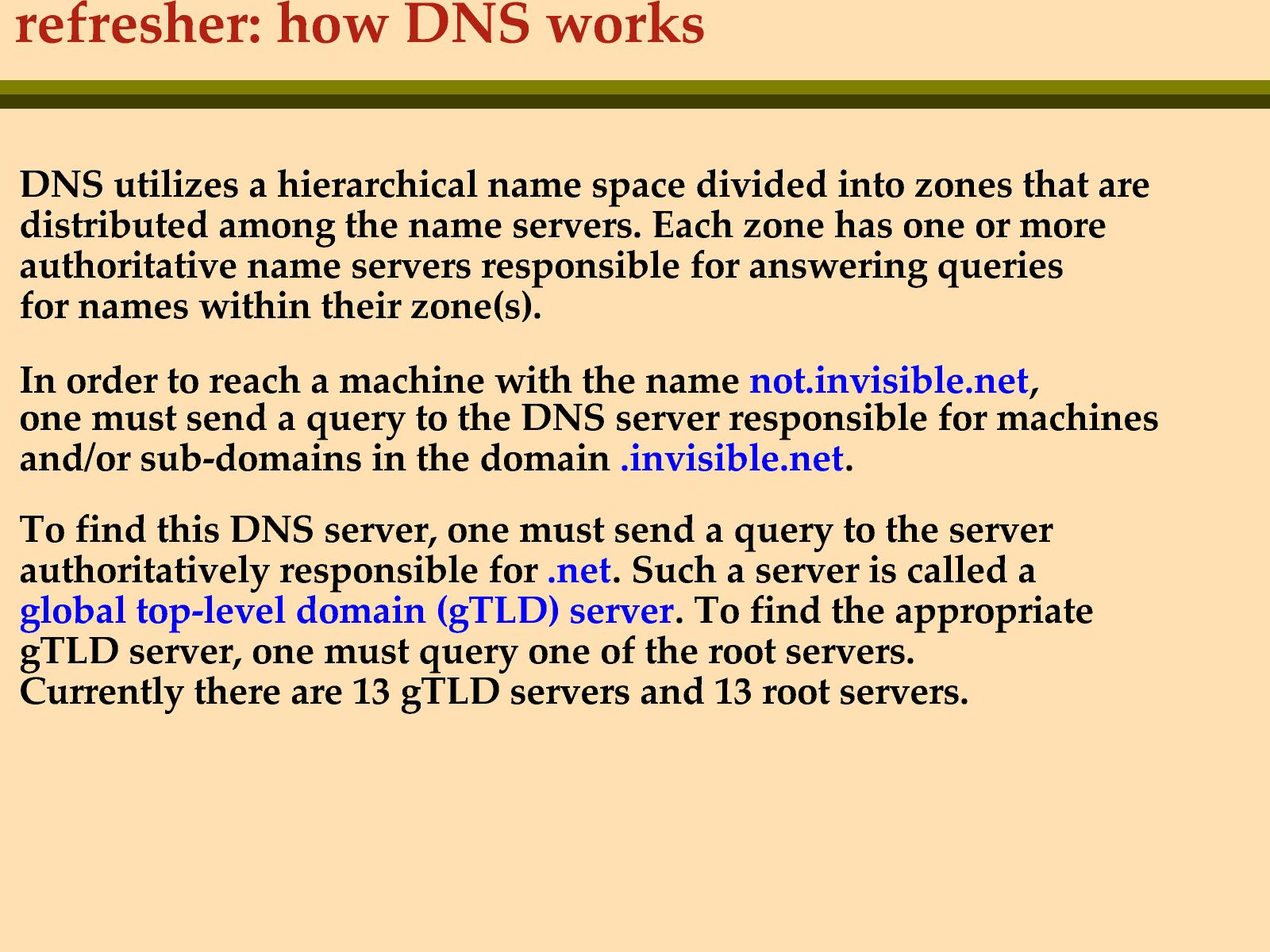 refresher: how DNS works

DNS utilizes a hierarchical name space divided into zones that are distributed among the name servers. Each zone has one or more authoritative name servers responsible for answering queries for names within their zone(s).

In order to reach a machine with the name not.invisible.net, one must send a query to the DNS server responsible for machines and/or sub-domains in the domain .invisible.net.

To find this DNS server, one must send a query to the server authoritatively responsible for .net. Such a server is called a global top-level domain (gTLD) server. To find the appropriate gTLD server, one must query one of the root servers. Currently there are 13 gTLD servers and 13 root servers.